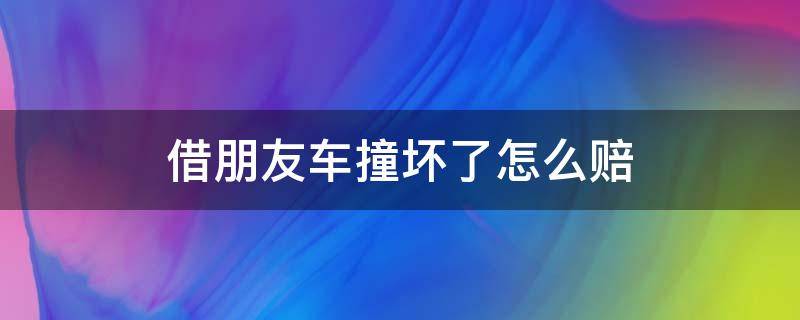 借朋友车撞坏了怎么赔